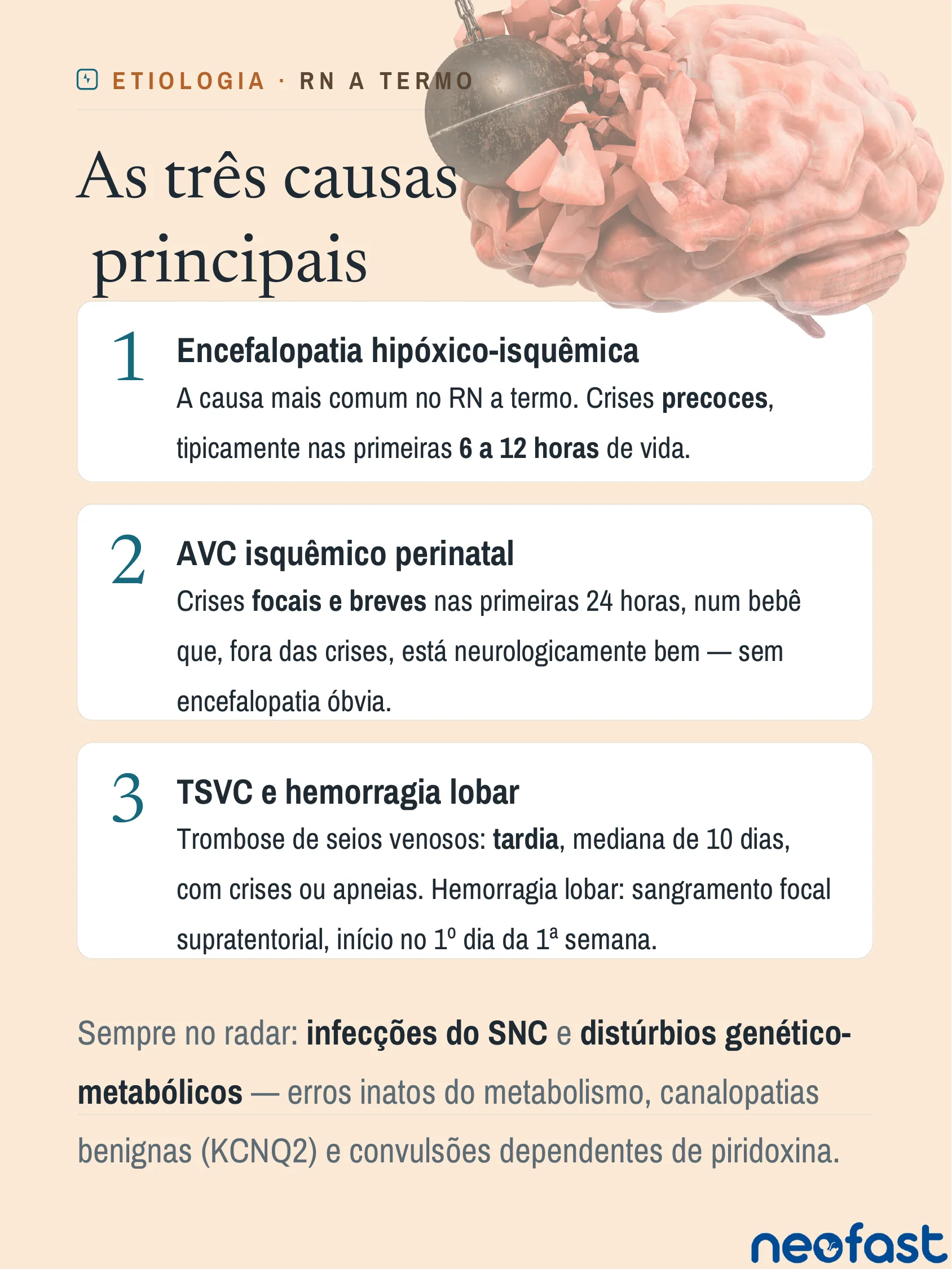 ETIOLOGIA · RN A TERMO

As três causas principais

1 Encefalopatia hipóxico-isquêmica
A causa mais comum no RN a termo. Crises precoces, tipicamente nas primeiras 6 a 12 horas de vida.

2 AVC isquêmico perinatal
Crises focais e breves nas primeiras 24 horas, num bebê que, fora das crises, está neurologicamente bem — sem encefalopatia óbvia.

3 TSVC e hemorragia lobar
Trombose de seios venosos: tardia, mediana de 10 dias, com crises ou apneias. Hemorragia lobar: sangramento focal supratentorial, início no 1º dia da 1ª semana.

Sempre no radar: infecções do SNC e distúrbios genético-metabólicos — erros inatos do metabolismo, canalopatias benignas (KCNQ2) e convulsões dependentes de piridoxina.

neofast